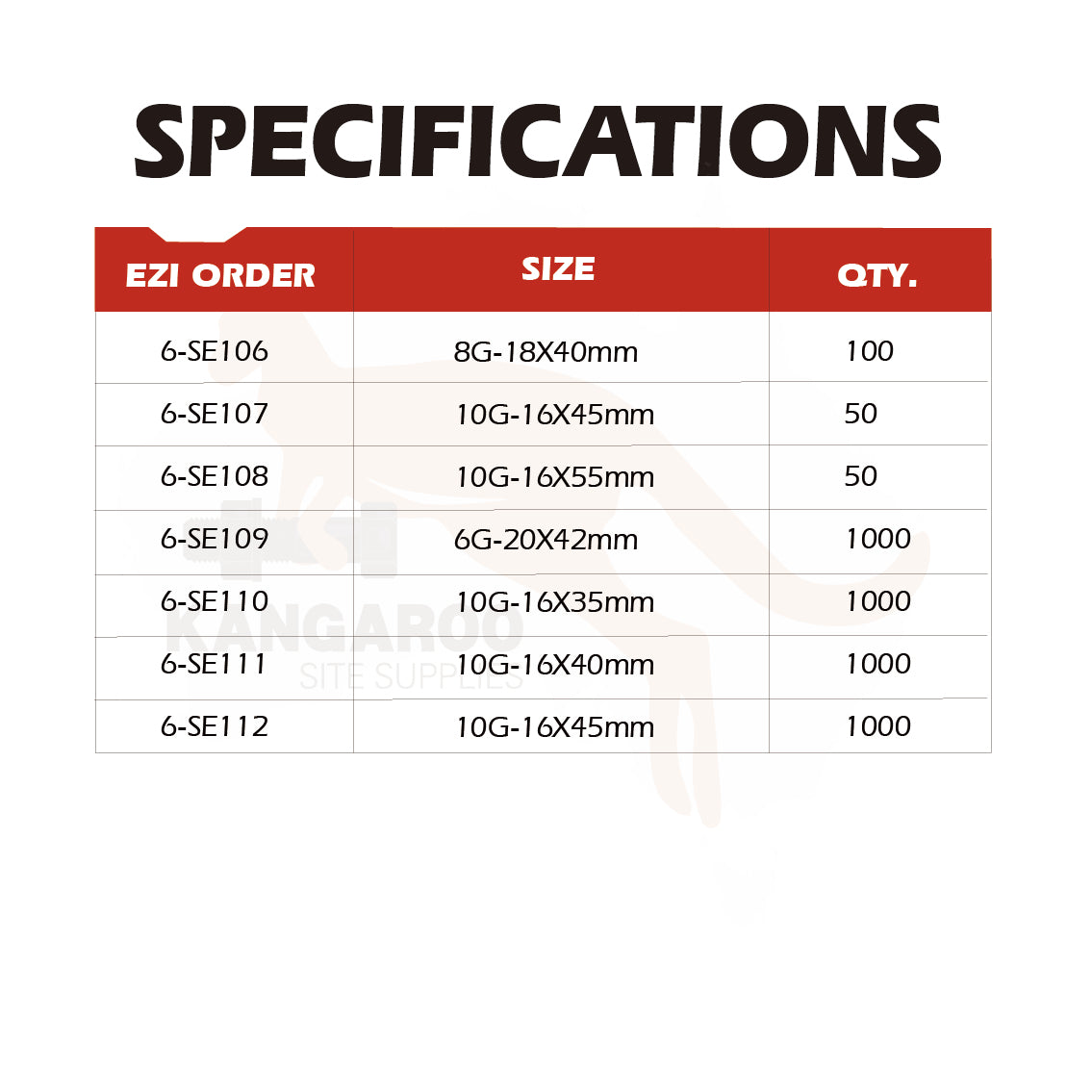 SPECIFICATIONS

| EZI ORDER | SIZE | QTY. |
|---|---|---|
| 6-SE106 | 8G-18X40mm | 100 |
| 6-SE107 | 10G-16X45mm | 50 |
| 6-SE108 | 10G-16X55mm | 50 |
| 6-SE109 | 6G-20X42mm | 1000 |
| 6-SE110 | 10G-16X35mm | 1000 |
| 6-SE111 | 10G-16X40mm | 1000 |
| 6-SE112 | 10G-16X45mm | 1000 |

KANGAROO
SITE SUPPLIES